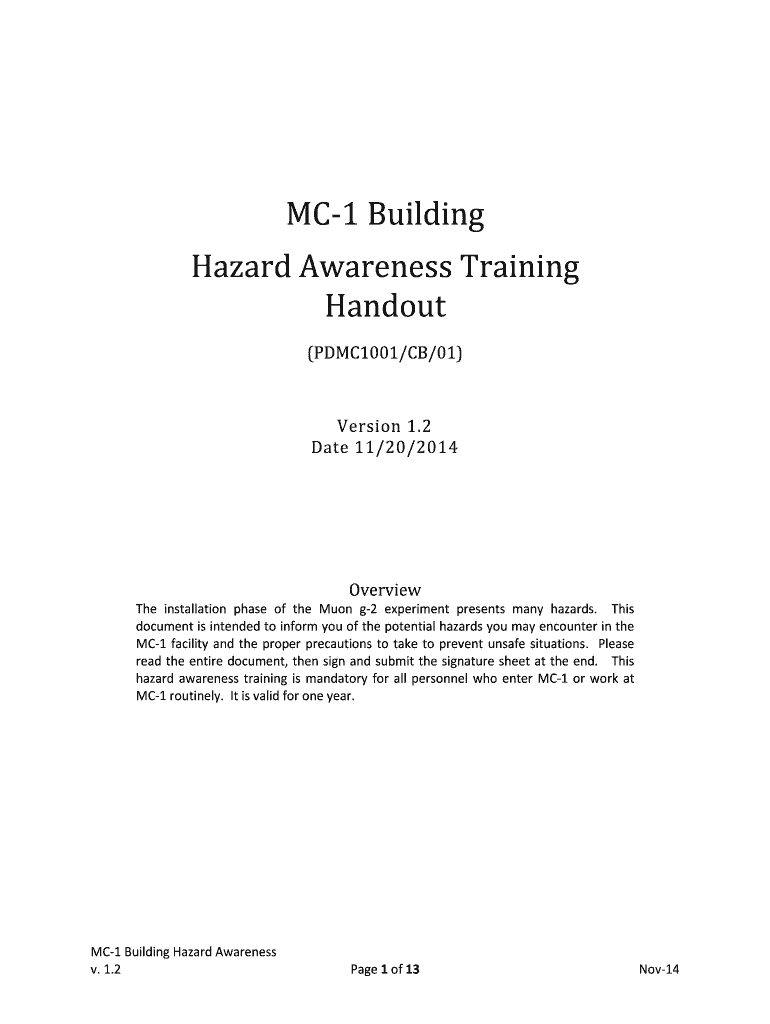 MC-1 Building
Hazard Awareness Training Handout

(PDMC1001/CB/01)

Version 1.2
Date 11/20/2014

Overview

The installation phase of the Muon g-2 experiment presents many hazards. This document is intended to inform you of the potential hazards you may encounter in the MC-1 facility and the proper precautions to take to prevent unsafe situations. Please read the entire document, then sign and submit the signature sheet at the end. This hazard awareness training is mandatory for all personnel who enter MC-1 or work at MC-1 routinely. It is valid for one year.

MC-1 Building Hazard Awareness
v. 1.2
Page 1 of 13
Nov-14